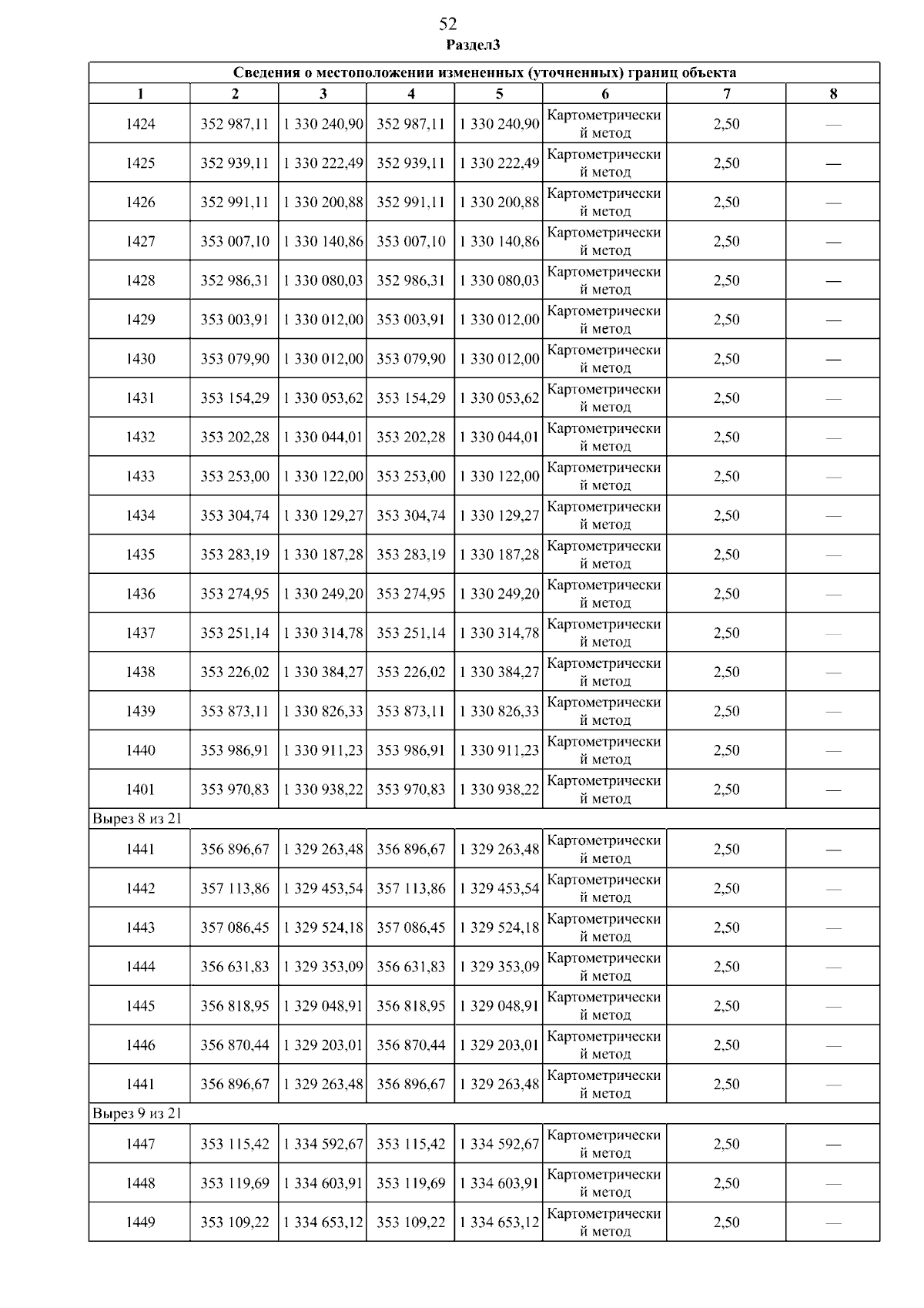 52
Раздел3

| Сведения о местоположении измененных (уточненных) границ объекта | | | | | | | |
|---|---|---|---|---|---|---|---|
| 1 | 2 | 3 | 4 | 5 | 6 | 7 | 8 |
| 1424 | 352 987,11 | 1 330 240,90 | 352 987,11 | 1 330 240,90 | Картометрический метод | 2,50 | — |
| 1425 | 352 939,11 | 1 330 222,49 | 352 939,11 | 1 330 222,49 | Картометрический метод | 2,50 | — |
| 1426 | 352 991,11 | 1 330 200,88 | 352 991,11 | 1 330 200,88 | Картометрический метод | 2,50 | — |
| 1427 | 353 007,10 | 1 330 140,86 | 353 007,10 | 1 330 140,86 | Картометрический метод | 2,50 | — |
| 1428 | 352 986,31 | 1 330 080,03 | 352 986,31 | 1 330 080,03 | Картометрический метод | 2,50 | — |
| 1429 | 353 003,91 | 1 330 012,00 | 353 003,91 | 1 330 012,00 | Картометрический метод | 2,50 | — |
| 1430 | 353 079,90 | 1 330 012,00 | 353 079,90 | 1 330 012,00 | Картометрический метод | 2,50 | — |
| 1431 | 353 154,29 | 1 330 053,62 | 353 154,29 | 1 330 053,62 | Картометрический метод | 2,50 | — |
| 1432 | 353 202,28 | 1 330 044,01 | 353 202,28 | 1 330 044,01 | Картометрический метод | 2,50 | — |
| 1433 | 353 253,00 | 1 330 122,00 | 353 253,00 | 1 330 122,00 | Картометрический метод | 2,50 | — |
| 1434 | 353 304,74 | 1 330 129,27 | 353 304,74 | 1 330 129,27 | Картометрический метод | 2,50 | — |
| 1435 | 353 283,19 | 1 330 187,28 | 353 283,19 | 1 330 187,28 | Картометрический метод | 2,50 | — |
| 1436 | 353 274,95 | 1 330 249,20 | 353 274,95 | 1 330 249,20 | Картометрический метод | 2,50 | — |
| 1437 | 353 251,14 | 1 330 314,78 | 353 251,14 | 1 330 314,78 | Картометрический метод | 2,50 | — |
| 1438 | 353 226,02 | 1 330 384,27 | 353 226,02 | 1 330 384,27 | Картометрический метод | 2,50 | — |
| 1439 | 353 873,11 | 1 330 826,33 | 353 873,11 | 1 330 826,33 | Картометрический метод | 2,50 | — |
| 1440 | 353 986,91 | 1 330 911,23 | 353 986,91 | 1 330 911,23 | Картометрический метод | 2,50 | — |
| 1401 | 353 970,83 | 1 330 938,22 | 353 970,83 | 1 330 938,22 | Картометрический метод | 2,50 | — |
| Вырез 8 из 21 | | | | | | | |
| 1441 | 356 896,67 | 1 329 263,48 | 356 896,67 | 1 329 263,48 | Картометрический метод | 2,50 | — |
| 1442 | 357 113,86 | 1 329 453,54 | 357 113,86 | 1 329 453,54 | Картометрический метод | 2,50 | — |
| 1443 | 357 086,45 | 1 329 524,18 | 357 086,45 | 1 329 524,18 | Картометрический метод | 2,50 | — |
| 1444 | 356 631,83 | 1 329 353,09 | 356 631,83 | 1 329 353,09 | Картометрический метод | 2,50 | — |
| 1445 | 356 818,95 | 1 329 048,91 | 356 818,95 | 1 329 048,91 | Картометрический метод | 2,50 | — |
| 1446 | 356 870,44 | 1 329 203,01 | 356 870,44 | 1 329 203,01 | Картометрический метод | 2,50 | — |
| 1441 | 356 896,67 | 1 329 263,48 | 356 896,67 | 1 329 263,48 | Картометрический метод | 2,50 | — |
| Вырез 9 из 21 | | | | | | | |
| 1447 | 353 115,42 | 1 334 592,67 | 353 115,42 | 1 334 592,67 | Картометрический метод | 2,50 | — |
| 1448 | 353 119,69 | 1 334 603,91 | 353 119,69 | 1 334 603,91 | Картометрический метод | 2,50 | — |
| 1449 | 353 109,22 | 1 334 653,12 | 353 109,22 | 1 334 653,12 | Картометрический метод | 2,50 | — |